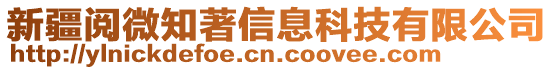 新疆阅微知著信息科技有限公司
http://ylnickdefoe.cn.coovee.com